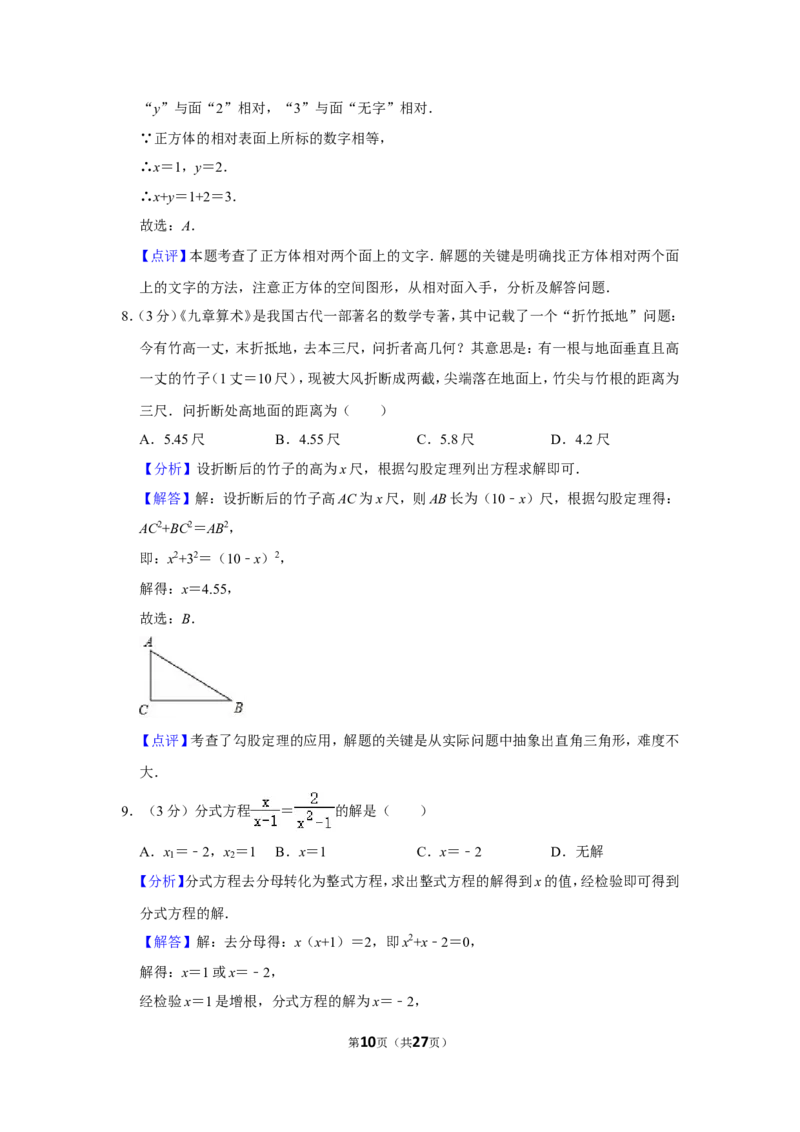 “$y$”与面“2”相对，“3”与面“无字”相对．

∵正方体的相对表面上所标的数字相等，

∴$x=1$，$y=2$．

∴$x+y=1+2=3$．

故选：$A$．

【点评】本题考查了正方体相对两个面上的文字．解题的关键是明确找正方体相对两个面上的文字的方法，注意正方体的空间图形，从相对面入手，分析及解答问题．

8．（3分）《九章算术》是我国古代一部著名的数学专著，其中记载了一个“折竹抵地”问题：今有竹高一丈，末折抵地，去本三尺，问折者高几何？其意思是：有一根与地面垂直且高一丈的竹子（1丈＝10尺），现被大风折断成两截，尖端落在地面上，竹尖与竹根的距离为三尺．问折断处高地面的距离为（　　）

A．5.45尺　B．4.55尺　C．5.8尺　D．4.2尺

【分析】设折断后的竹子的高为$x$尺，根据勾股定理列出方程求解即可．

【解答】解：设折断后的竹子高$AC$为$x$尺，则$AB$长为（$10-x$）尺，根据勾股定理得：

$AC^2+BC^2=AB^2$，

即：$x^2+3^2=(10-x)^2$，

解得：$x=4.55$，

故选：$B$．

A

C　B

【点评】考查了勾股定理的应用，解题的关键是从实际问题中抽象出直角三角形，难度不大．

9．（3分）分式方程$\frac{x}{x-1}=\frac{2}{x^2-1}$的解是（　　）

A．$x_1=-2$，$x_2=1$　B．$x=1$　C．$x=-2$　D．无解

【分析】分式方程去分母转化为整式方程，求出整式方程的解得到$x$的值，经检验即可得到分式方程的解．

【解答】解：去分母得：$x(x+1)=2$，即$x^2+x-2=0$，

解得：$x=1$或$x=-2$，

经检验$x=1$是增根，分式方程的解为$x=-2$，

第10页（共27页）